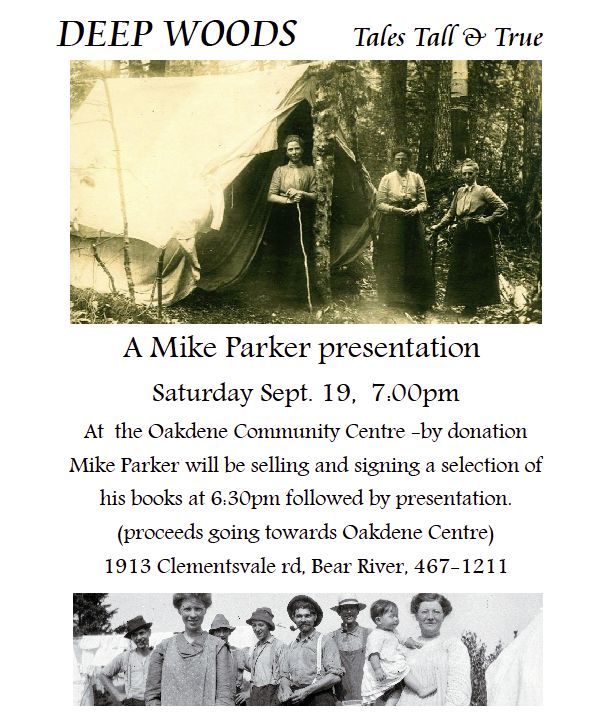 DEEP WOODS Tales Tall & True

A Mike Parker presentation

Saturday Sept. 19, 7:00pm

At the Oakdene Community Centre -by donation

Mike Parker will be selling and signing a selection of his books at 6:30pm followed by presentation.

(proceeds going towards Oakdene Centre)

1913 Clementsvale rd, Bear River, 467-1211